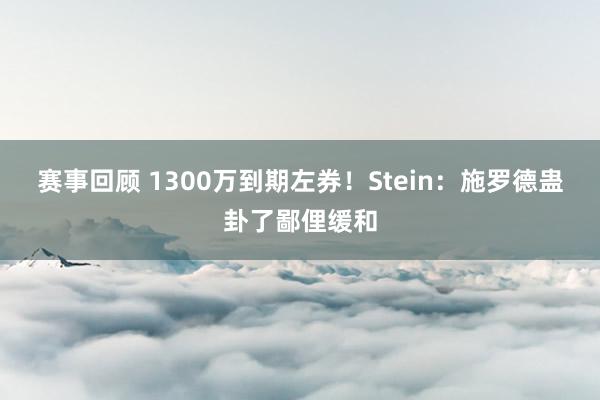 赛事回顾 1300万到期左券！Stein：施罗德蛊卦了鄙俚缓和